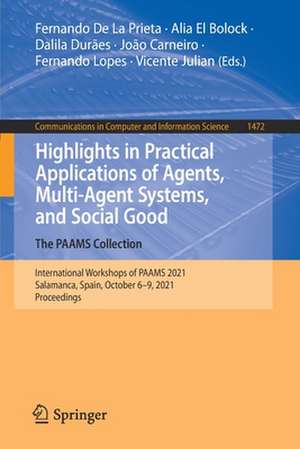 Fernando De La Prieta · Alia El Bolock · Dalila Durães · João Carneiro · Fernando Lopes · Vicente Julian (Eds.)

Communications in Computer and Information Science 1472

Highlights in Practical Applications of Agents, Multi-Agent Systems, and Social Good

The PAAMS Collection

International Workshops of PAAMS 2021
Salamanca, Spain, October 6–9, 2021
Proceedings

Springer